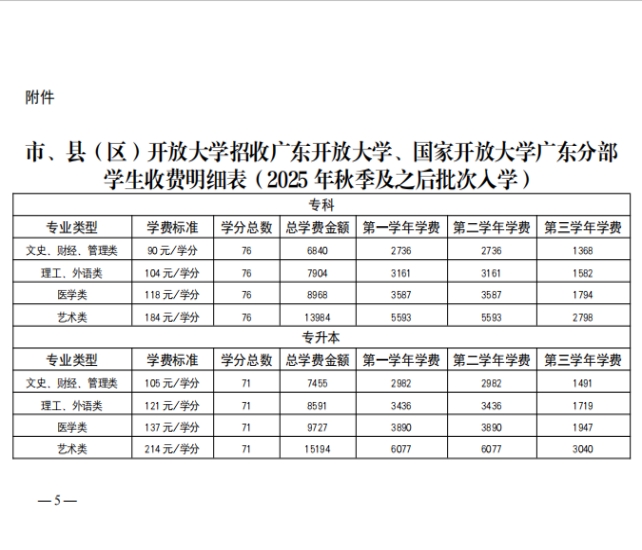 附件

市、县（区）开放大学招收广东开放大学、国家开放大学广东分部学生收费明细表（2025 年秋季及之后批次入学）

| 专科 | | | | | | |
|---|---|---|---|---|---|---|
| 专业类型 | 学费标准 | 学分总数 | 总学费金额 | 第一学年学费 | 第二学年学费 | 第三学年学费 |
| 文史、财经、管理类 | 90 元/学分 | 76 | 6840 | 2736 | 2736 | 1368 |
| 理工、外语类 | 104 元/学分 | 76 | 7904 | 3161 | 3161 | 1582 |
| 医学类 | 118 元/学分 | 76 | 8968 | 3587 | 3587 | 1794 |
| 艺术类 | 184 元/学分 | 76 | 13984 | 5593 | 5593 | 2798 |
| 专升本 | | | | | | |
| 专业类型 | 学费标准 | 学分总数 | 总学费金额 | 第一学年学费 | 第二学年学费 | 第三学年学费 |
| 文史、财经、管理类 | 105 元/学分 | 71 | 7455 | 2982 | 2982 | 1491 |
| 理工、外语类 | 121 元/学分 | 71 | 8591 | 3436 | 3436 | 1719 |
| 医学类 | 137 元/学分 | 71 | 9727 | 3890 | 3890 | 1947 |
| 艺术类 | 214 元/学分 | 71 | 15194 | 6077 | 6077 | 3040 |

—5—